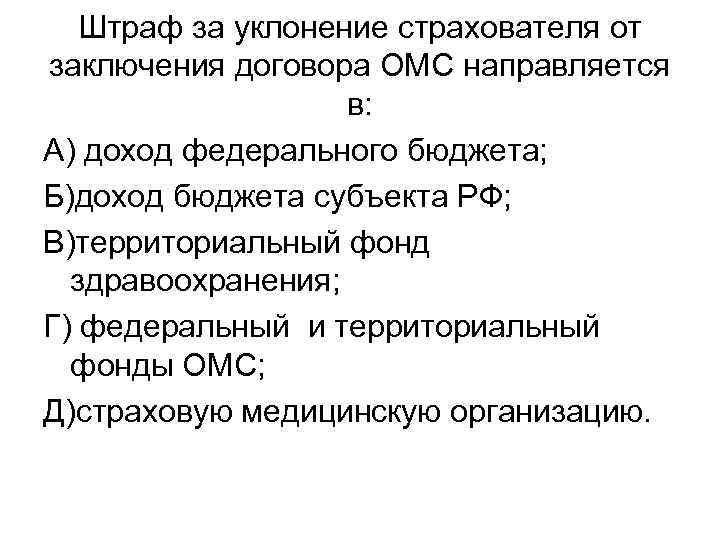 Штраф за уклонение страхователя от заключения договора ОМС направляется в:

А) доход федерального бюджета;

Б)доход бюджета субъекта РФ;

В)территориальный фонд здравоохранения;

Г) федеральный  и территориальный фонды ОМС;

Д)страховую медицинскую организацию.